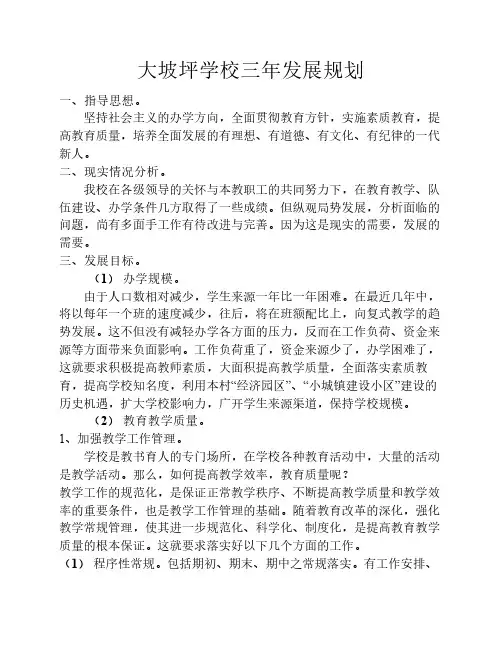 大坡坪学校三年发展规划

一、指导思想。

坚持社会主义的办学方向，全面贯彻教育方针，实施素质教育，提高教育质量，培养全面发展的有理想、有道德、有文化、有纪律的一代新人。

二、现实情况分析。

我校在各级领导的关怀与本教职工的共同努力下，在教育教学、队伍建设、办学条件几方取得了一些成绩。但纵观局势发展，分析面临的问题，尚有多面手工作有待改进与完善。因为这是现实的需要，发展的需要。

三、发展目标。

（1） 办学规模。

由于人口数相对减少，学生来源一年比一年困难。在最近几年中，将以每年一个班的速度减少，往后，将在班额配比上，向复式教学的趋势发展。这不但没有减轻办学各方面的压力，反而在工作负荷、资金来源等方面带来负面影响。工作负荷重了，资金来源少了，办学困难了，这就要求积极提高教师素质，大面积提高教学质量，全面落实素质教育，提高学校知名度，利用本村“经济园区”、“小城镇建设小区”建设的历史机遇，扩大学校影响力，广开学生来源渠道，保持学校规模。

（2） 教育教学质量。

1、加强教学工作管理。

学校是教书育人的专门场所，在学校各种教育活动中，大量的活动是教学活动。那么，如何提高教学效率，教育质量呢？

教学工作的规范化，是保证正常教学秩序、不断提高教学质量和教学效率的重要条件，也是教学工作管理的基础。随着教育改革的深化，强化教学常规管理，使其进一步规范化、科学化、制度化，是提高教育教学质量的根本保证。这就要求落实好以下几个方面的工作。

（1） 程序性常规。包括期初、期末、期中之常规落实。有工作安排、